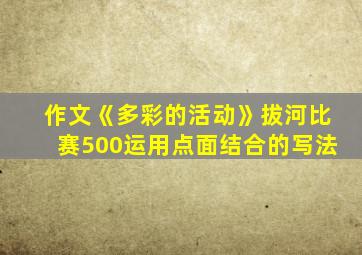 作文《多彩的活动》拔河比赛500运用点面结合的写法